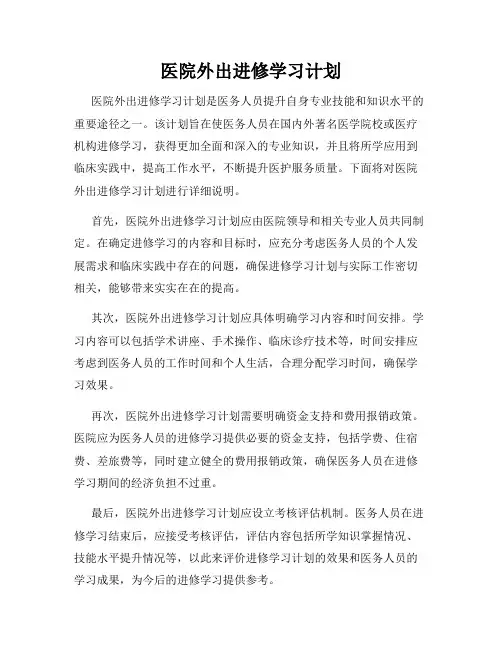 医院外出进修学习计划

医院外出进修学习计划是医务人员提升自身专业技能和知识水平的重要途径之一。该计划旨在使医务人员在国内外著名医学院校或医疗机构进修学习，获得更加全面和深入的专业知识，并且将所学应用到临床实践中，提高工作水平，不断提升医护服务质量。下面将对医院外出进修学习计划进行详细说明。

首先，医院外出进修学习计划应由医院领导和相关专业人员共同制定。在确定进修学习的内容和目标时，应充分考虑医务人员的个人发展需求和临床实践中存在的问题，确保进修学习计划与实际工作密切相关，能够带来实实在在的提高。

其次，医院外出进修学习计划应具体明确学习内容和时间安排。学习内容可以包括学术讲座、手术操作、临床诊疗技术等，时间安排应考虑到医务人员的工作时间和个人生活，合理分配学习时间，确保学习效果。

再次，医院外出进修学习计划需要明确资金支持和费用报销政策。医院应为医务人员的进修学习提供必要的资金支持，包括学费、住宿费、差旅费等，同时建立健全的费用报销政策，确保医务人员在进修学习期间的经济负担不过重。

最后，医院外出进修学习计划应设立考核评估机制。医务人员在进修学习结束后，应接受考核评估，评估内容包括所学知识掌握情况、技能水平提升情况等，以此来评价进修学习计划的效果和医务人员的学习成果，为今后的进修学习提供参考。